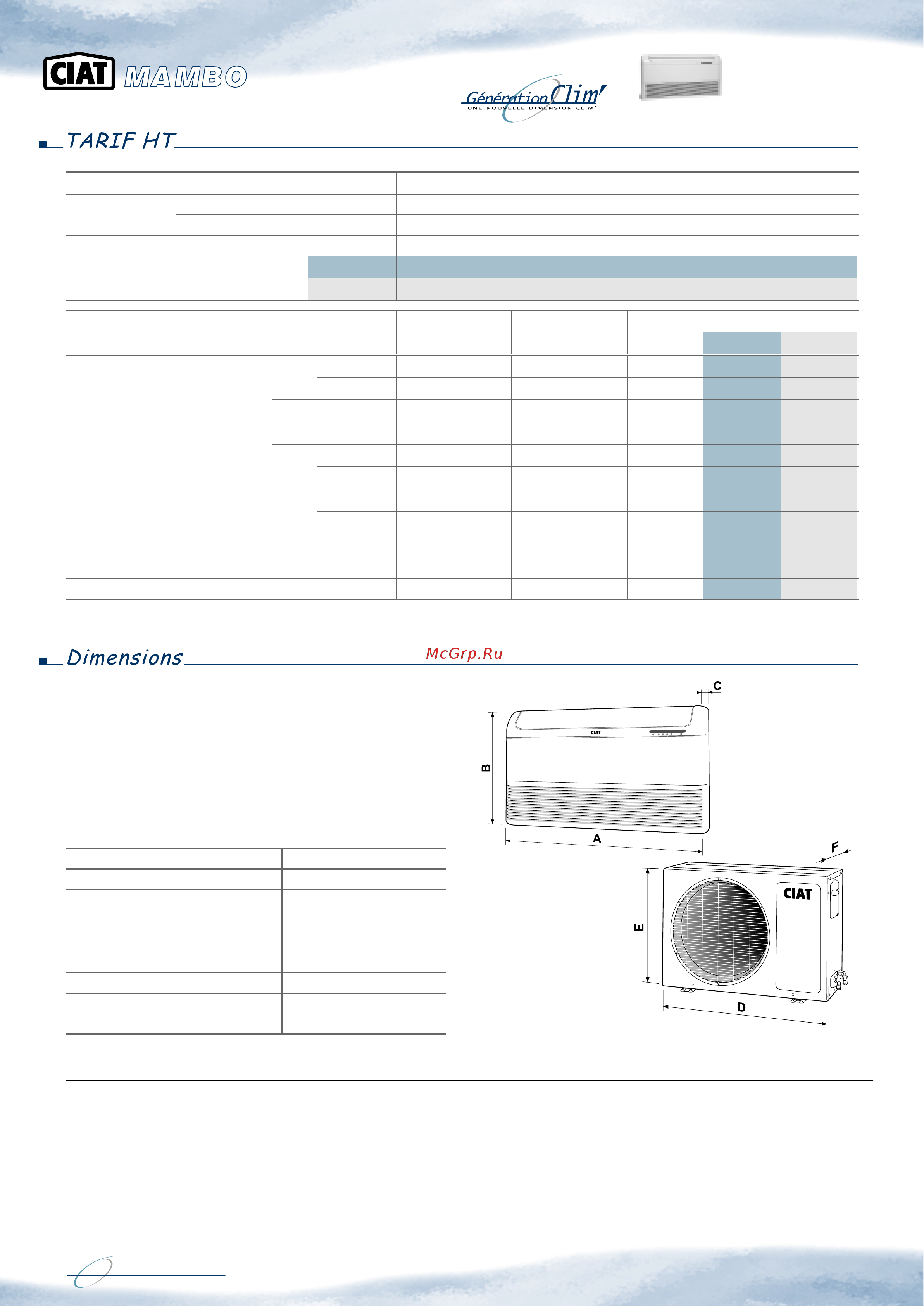 CIAT MAMBO

Génération Clim'
UNE NOUVELLE DIMENSION CLIM'

TARIF HT

Dimensions

McGrp.Ru

C

CIAT

B

A

F

CIAT

E

D